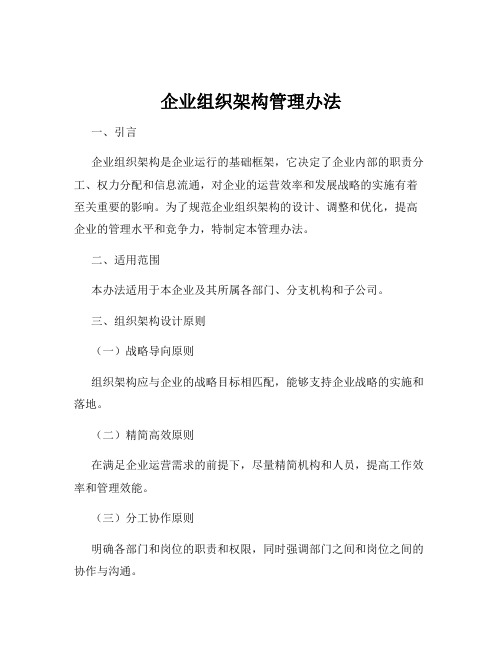 企业组织架构管理办法

一、引言

企业组织架构是企业运行的基础框架，它决定了企业内部的职责分工、权力分配和信息流通，对企业的运营效率和发展战略的实施有着至关重要的影响。为了规范企业组织架构的设计、调整和优化，提高企业的管理水平和竞争力，特制定本管理办法。

二、适用范围

本办法适用于本企业及其所属各部门、分支机构和子公司。

三、组织架构设计原则

（一）战略导向原则

组织架构应与企业的战略目标相匹配，能够支持企业战略的实施和落地。

（二）精简高效原则

在满足企业运营需求的前提下，尽量精简机构和人员，提高工作效率和管理效能。

（三）分工协作原则

明确各部门和岗位的职责和权限，同时强调部门之间和岗位之间的协作与沟通。